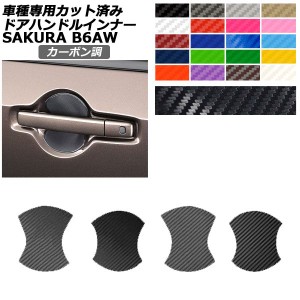 車種専用カット済み
ドアハンドルインナー
SAKURA B6AW
カーボン調